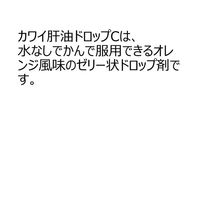 カワイ肝油ドロップCは、水なしでかんで服用できるオレンジ風味のゼリー状ドロップ剤です。